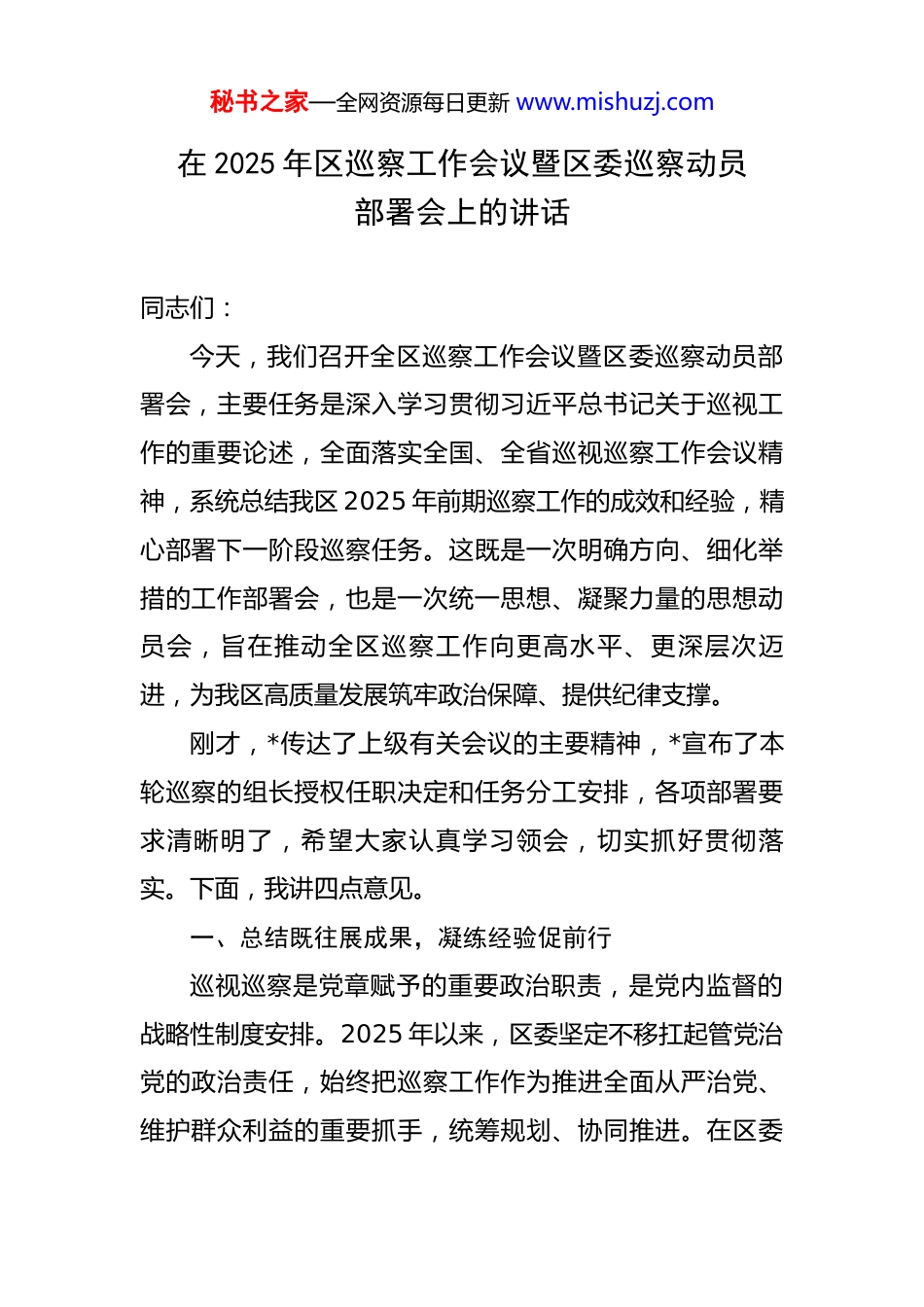 秘书之家—全网资源每日更新 www.mishuzj.com

在 2025 年区巡察工作会议暨区委巡察动员部署会上的讲话

同志们：

今天，我们召开全区巡察工作会议暨区委巡察动员部署会，主要任务是深入学习贯彻习近平总书记关于巡视工作的重要论述，全面落实全国、全省巡视巡察工作会议精神，系统总结我区 2025 年前期巡察工作的成效和经验，精心部署下一阶段巡察任务。这既是一次明确方向、细化举措的工作部署会，也是一次统一思想、凝聚力量的思想动员会，旨在推动全区巡察工作向更高水平、更深层次迈进，为我区高质量发展筑牢政治保障、提供纪律支撑。

刚才，*传达了上级有关会议的主要精神，*宣布了本轮巡察的组长授权任职决定和任务分工安排，各项部署要求清晰明了，希望大家认真学习领会，切实抓好贯彻落实。下面，我讲四点意见。

一、总结既往展成果，凝练经验促前行

巡视巡察是党章赋予的重要政治职责，是党内监督的战略性制度安排。2025 年以来，区委坚定不移扛起管党治党的政治责任，始终把巡察工作作为推进全面从严治党、维护群众利益的重要抓手，统筹规划、协同推进。在区委